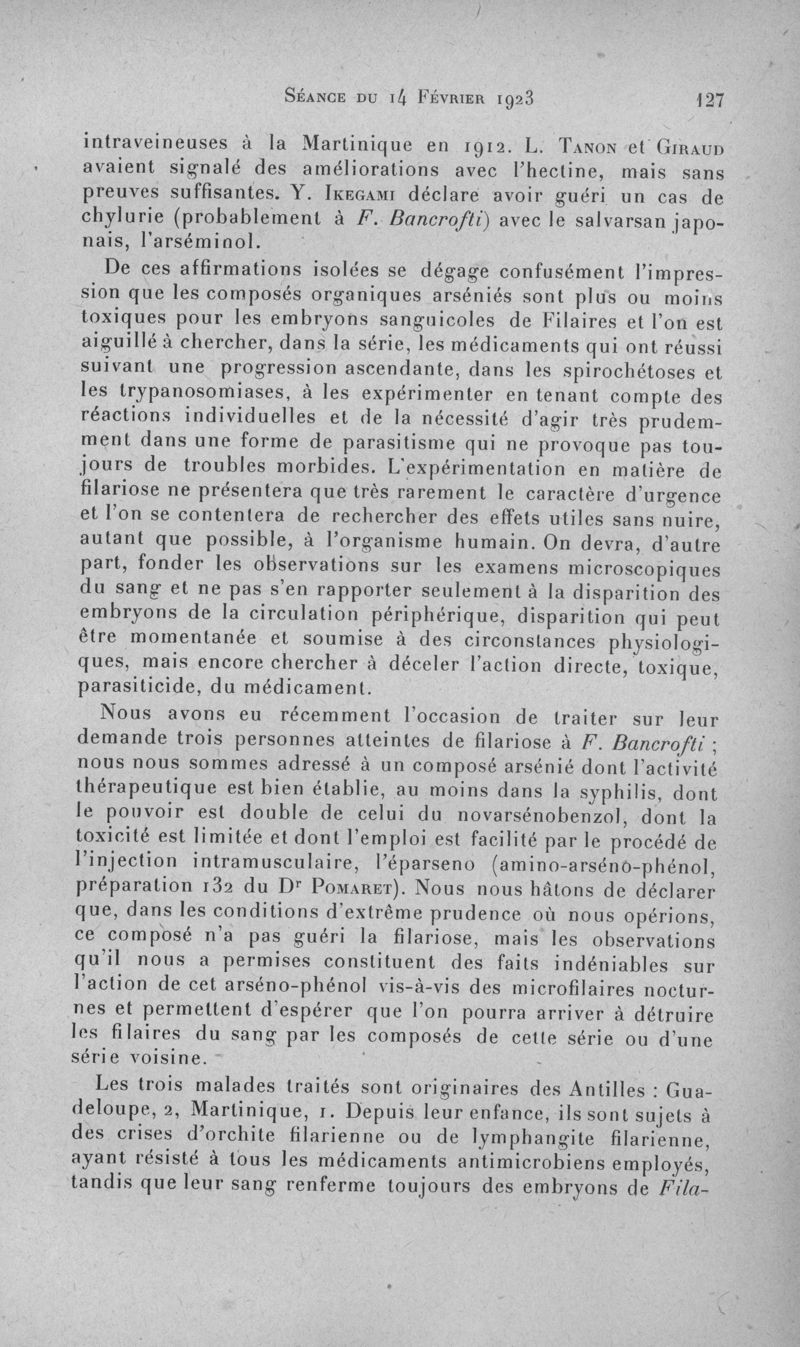 Séance du 14 Février 1923 127

intraveineuses à la Martinique en 1912. L. Tanon et Giraud avaient signalé des améliorations avec l'hectine, mais sans preuves suffisantes. Y. Ikegami déclare avoir guéri un cas de chylurie (probablement à F. Bancrofti) avec le salvarsan japonais, l'arséminol.

De ces affirmations isolées se dégage confusément l'impression que les composés organiques arséniés sont plus ou moins toxiques pour les embryons sanguicoles de Filaires et l'on est aiguillé à chercher, dans la série, les médicaments qui ont réussi suivant une progression ascendante, dans les spirochétoses et les trypanosomiases, à les expérimenter en tenant compte des réactions individuelles et de la nécessité d'agir très prudemment dans une forme de parasitisme qui ne provoque pas toujours de troubles morbides. L'expérimentation en matière de filariose ne présentera que très rarement le caractère d'urgence et l'on se contentera de rechercher des effets utiles sans nuire, autant que possible, à l'organisme humain. On devra, d'autre part, fonder les observations sur les examens microscopiques du sang et ne pas s'en rapporter seulement à la disparition des embryons de la circulation périphérique, disparition qui peut être momentanée et soumise à des circonstances physiologiques, mais encore chercher à déceler l'action directe, toxique, parasiticide, du médicament.

Nous avons eu récemment l'occasion de traiter sur leur demande trois personnes atteintes de filariose à F. Bancrofti ; nous nous sommes adressé à un composé arsénié dont l'activité thérapeutique est bien établie, au moins dans la syphilis, dont le pouvoir est double de celui du novarsénobenzol, dont la toxicité est limitée et dont l'emploi est facilité par le procédé de l'injection intramusculaire, l'éparseno (amino-arséno-phénol, préparation 132 du Dr Pomaret). Nous nous hâtons de déclarer que, dans les conditions d'extrême prudence où nous opérions, ce composé n'a pas guéri la filariose, mais les observations qu'il nous a permises constituent des faits indéniables sur l'action de cet arséno-phénol vis-à-vis des microfilaires nocturnes et permettent d'espérer que l'on pourra arriver à détruire les filaires du sang par les composés de cette série ou d'une série voisine.

Les trois malades traités sont originaires des Antilles : Guadeloupe, 2, Martinique, 1. Depuis leur enfance, ils sont sujets à des crises d'orchite filarienne ou de lymphangite filarienne, ayant résisté à tous les médicaments antimicrobiens employés, tandis que leur sang renferme toujours des embryons de Fila-